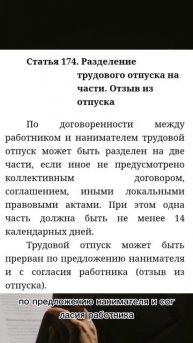 Статья 174. Разделение трудового отпуска на части. Отзыв из отпуска

По договоренности между работником и нанимателем трудовой отпуск может быть разделен на две части, если иное не предусмотрено коллективным договором, соглашением, иными локальными правовыми актами. При этом одна часть должна быть не менее 14 календарных дней.

Трудовой отпуск может быть прерван по предложению нанимателя и с согласия работника (отзыв из отпуска).

по предложению нанимателя и сог ласия работника